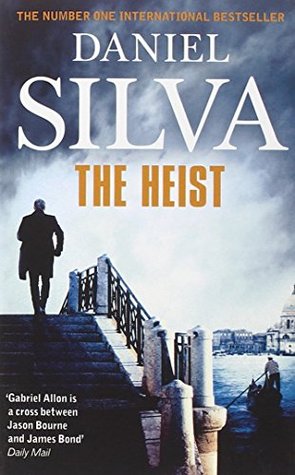 THE NUMBER ONE INTERNATIONAL BESTSELLER

DANIEL
SILVA

THE HEIST

'Gabriel Allon is a cross between Jason Bourne and James Bond'
Daily Mail